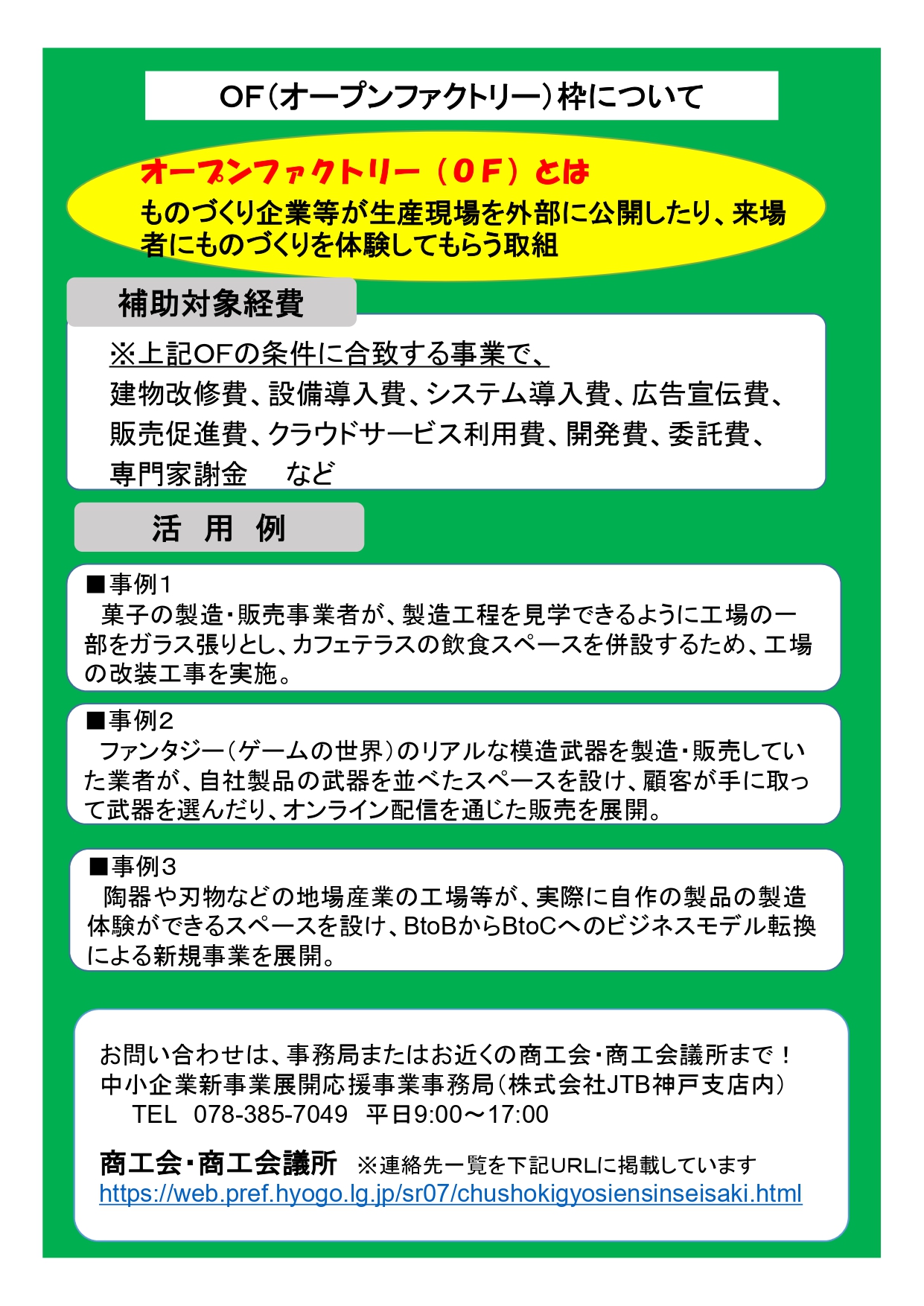 OF（オープンファクトリー）枠について

オープンファクトリー（ＯＦ）とは
ものづくり企業等が生産現場を外部に公開したり、来場者にものづくりを体験してもらう取組

補助対象経費

※上記OFの条件に合致する事業で、
建物改修費、設備導入費、システム導入費、広告宣伝費、販売促進費、クラウドサービス利用費、開発費、委託費、専門家謝金　など

活 用 例

■事例1
菓子の製造・販売事業者が、製造工程を見学できるように工場の一部をガラス張りとし、カフェテラスの飲食スペースを併設するため、工場の改装工事を実施。

■事例2
ファンタジー（ゲームの世界）のリアルな模造武器を製造・販売していた業者が、自社製品の武器を並べたスペースを設け、顧客が手に取って武器を選んだり、オンライン配信を通じた販売を展開。

■事例3
陶器や刃物などの地場産業の工場等が、実際に自作の製品の製造体験ができるスペースを設け、BtoBからBtoCへのビジネスモデル転換による新規事業を展開。

お問い合わせは、事務局またはお近くの商工会・商工会議所まで！
中小企業新事業展開応援事業事務局（株式会社JTB神戸支店内）
TEL 078-385-7049 平日9:00～17:00

商工会・商工会議所 ※連絡先一覧を下記URLに掲載しています
https://web.pref.hyogo.lg.jp/sr07/chushokigyosiensinseisaki.html